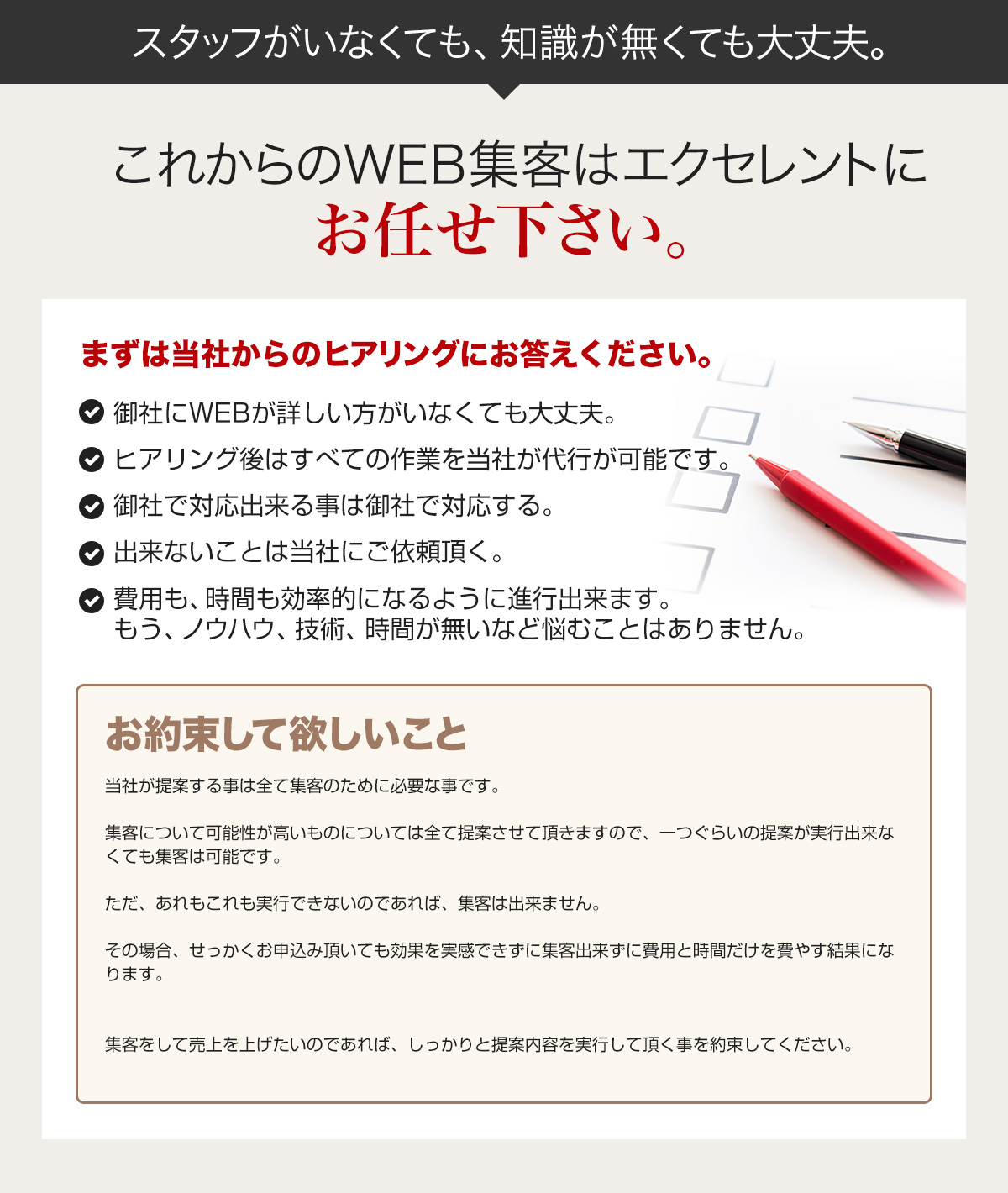 スタッフがいなくても、知識が無くても大丈夫。

これからのWEB集客はエクセレントに
お任せ下さい。

まずは当社からのヒアリングにお答えください。

御社にWEBが詳しい方がいなくても大丈夫。

ヒアリング後はすべての作業を当社が代行が可能です。

御社で対応出来る事は御社で対応する。

出来ないことは当社にご依頼頂く。

費用も、時間も効率的になるように進行出来ます。
もう、ノウハウ、技術、時間が無いなど悩むことはありません。

お約束して欲しいこと

当社が提案する事は全て集客のために必要な事です。

集客について可能性が高いものについては全て提案させて頂きますので、一つぐらいの提案が実行出来なくても集客は可能です。

ただ、あれもこれも実行できないのであれば、集客は出来ません。

その場合、せっかくお申込み頂いても効果を実感できずに集客出来ずに費用と時間だけを費やす結果になります。

集客をして売上を上げたいのであれば、しっかりと提案内容を実行して頂く事を約束してください。